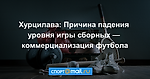 Хурцилава: Причина падения уровня игры сборных — коммерциализация футбола

спорт@mail.ru